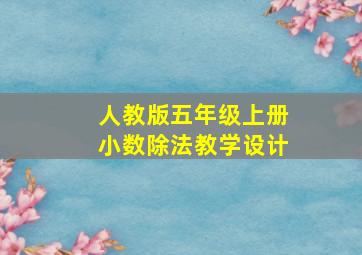 人教版五年级上册
小数除法教学设计